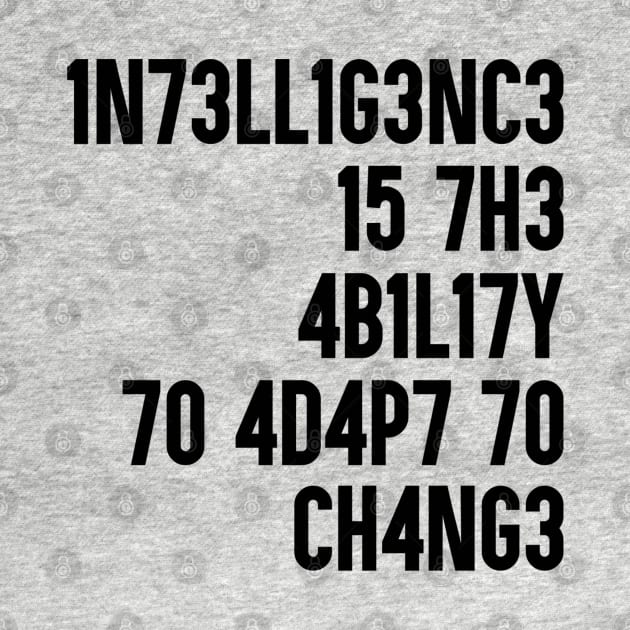 1N73LL1G3NC3
15 7H3
4B1L17Y
70 4D4P7 70
CH4NG3